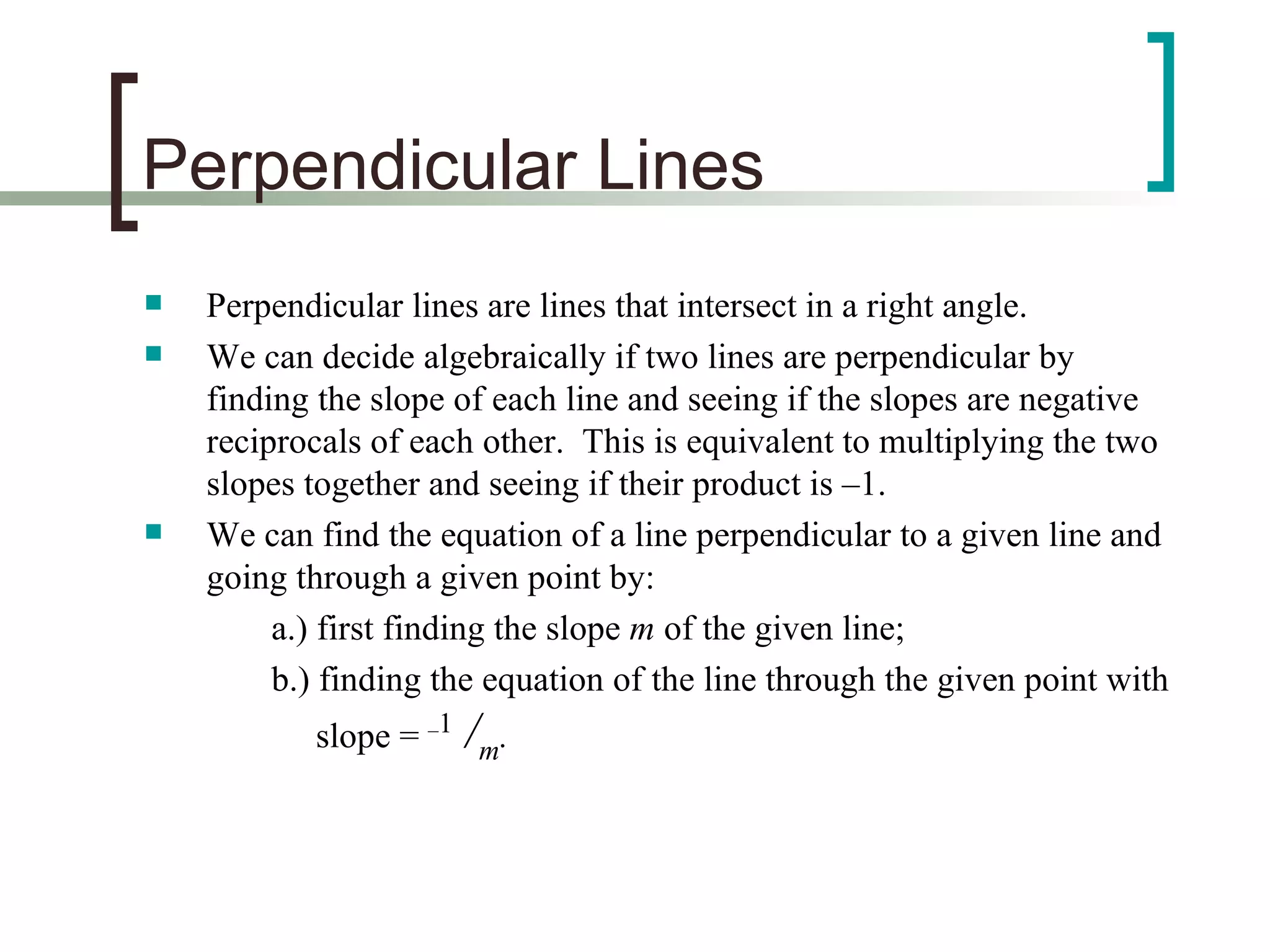 Perpendicular Lines

Perpendicular lines are lines that intersect in a right angle.

We can decide algebraically if two lines are perpendicular by finding the slope of each line and seeing if the slopes are negative reciprocals of each other. This is equivalent to multiplying the two slopes together and seeing if their product is –1.

We can find the equation of a line perpendicular to a given line and going through a given point by:

a.) first finding the slope $m$ of the given line;

b.) finding the equation of the line through the given point with slope = $^{-1}/_{m}$.